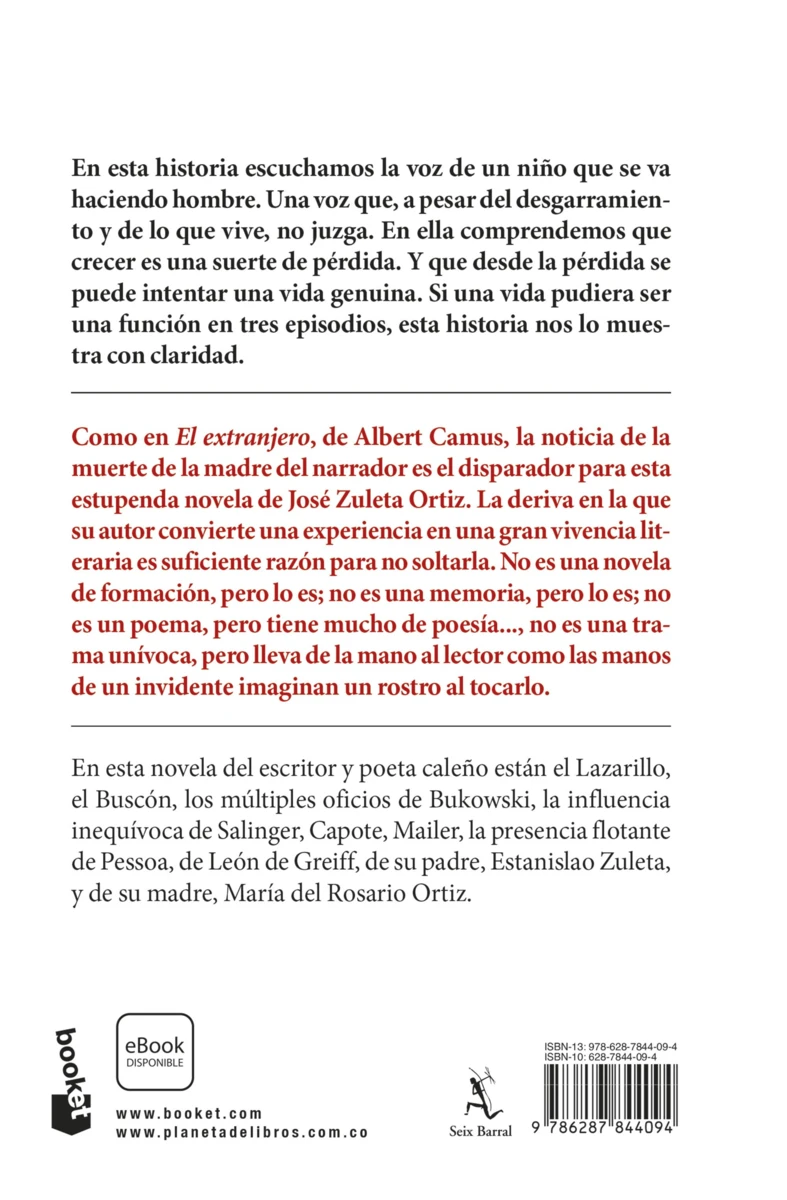 En esta historia escuchamos la voz de un niño que se va haciendo hombre. Una voz que, a pesar del desgarramiento y de lo que vive, no juzga. En ella comprendemos que crecer es una suerte de pérdida. Y que desde la pérdida se puede intentar una vida genuina. Si una vida pudiera ser una función en tres episodios, esta historia nos lo muestra con claridad.

Como en El extranjero, de Albert Camus, la noticia de la muerte de la madre del narrador es el disparador para esta estupenda novela de José Zuleta Ortiz. La deriva en la que su autor convierte una experiencia en una gran vivencia literaria es suficiente razón para no soltarla. No es una novela de formación, pero lo es; no es una memoria, pero lo es; no es un poema, pero tiene mucho de poesía..., no es una trama unívoca, pero lleva de la mano al lector como las manos de un invidente imaginan un rostro al tocarlo.

En esta novela del escritor y poeta caleño están el Lazarillo, el Buscón, los múltiples oficios de Bukowski, la influencia inequívoca de Salinger, Capote, Mailer, la presencia flotante de Pessoa, de León de Greiff, de su padre, Estanislao Zuleta, y de su madre, María del Rosario Ortiz.

booket

eBook
DISPONIBLE

www.booket.com
www.planetadelibros.com.co

Seix Barral

ISBN-13: 978-628-7844-09-4
ISBN-10: 628-7844-09-4

9 786287 844094